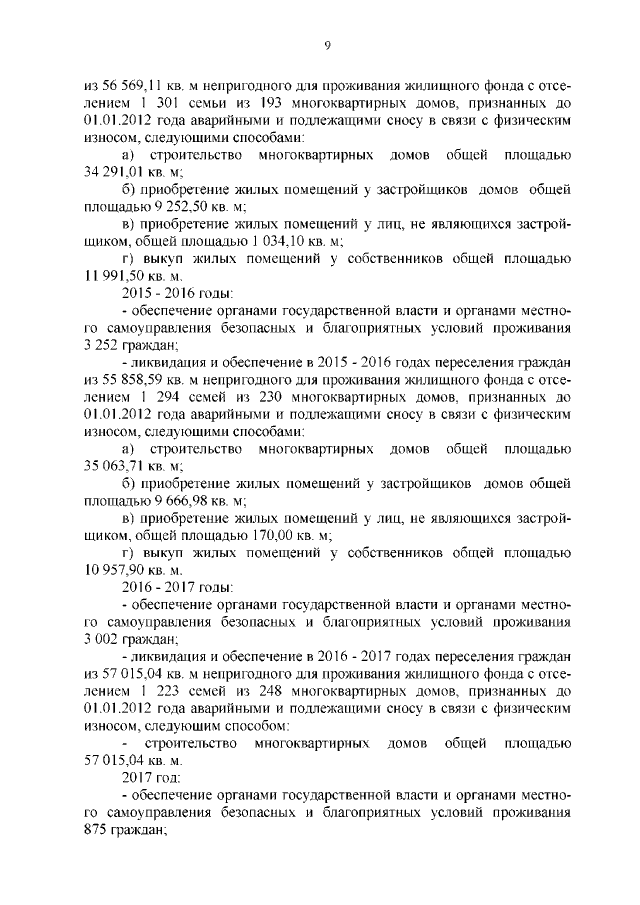 9

из 56 569,11 кв. м непригодного для проживания жилищного фонда с отселением 1 301 семьи из 193 многоквартирных домов, признанных до 01.01.2012 года аварийными и подлежащими сносу в связи с физическим износом, следующими способами:

а) строительство многоквартирных домов общей площадью 34 291,01 кв. м;

б) приобретение жилых помещений у застройщиков домов общей площадью 9 252,50 кв. м;

в) приобретение жилых помещений у лиц, не являющихся застройщиком, общей площадью 1 034,10 кв. м;

г) выкуп жилых помещений у собственников общей площадью 11 991,50 кв. м.

2015 - 2016 годы:

- обеспечение органами государственной власти и органами местного самоуправления безопасных и благоприятных условий проживания 3 252 граждан;

- ликвидация и обеспечение в 2015 - 2016 годах переселения граждан из 55 858,59 кв. м непригодного для проживания жилищного фонда с отселением 1 294 семей из 230 многоквартирных домов, признанных до 01.01.2012 года аварийными и подлежащими сносу в связи с физическим износом, следующими способами:

а) строительство многоквартирных домов общей площадью 35 063,71 кв. м;

б) приобретение жилых помещений у застройщиков домов общей площадью 9 666,98 кв. м;

в) приобретение жилых помещений у лиц, не являющихся застройщиком, общей площадью 170,00 кв. м;

г) выкуп жилых помещений у собственников общей площадью 10 957,90 кв. м.

2016 - 2017 годы:

- обеспечение органами государственной власти и органами местного самоуправления безопасных и благоприятных условий проживания 3 002 граждан;

- ликвидация и обеспечение в 2016 - 2017 годах переселения граждан из 57 015,04 кв. м непригодного для проживания жилищного фонда с отселением 1 223 семей из 248 многоквартирных домов, признанных до 01.01.2012 года аварийными и подлежащими сносу в связи с физическим износом, следующим способом:

- строительство многоквартирных домов общей площадью 57 015,04 кв. м.

2017 год:

- обеспечение органами государственной власти и органами местного самоуправления безопасных и благоприятных условий проживания 875 граждан;